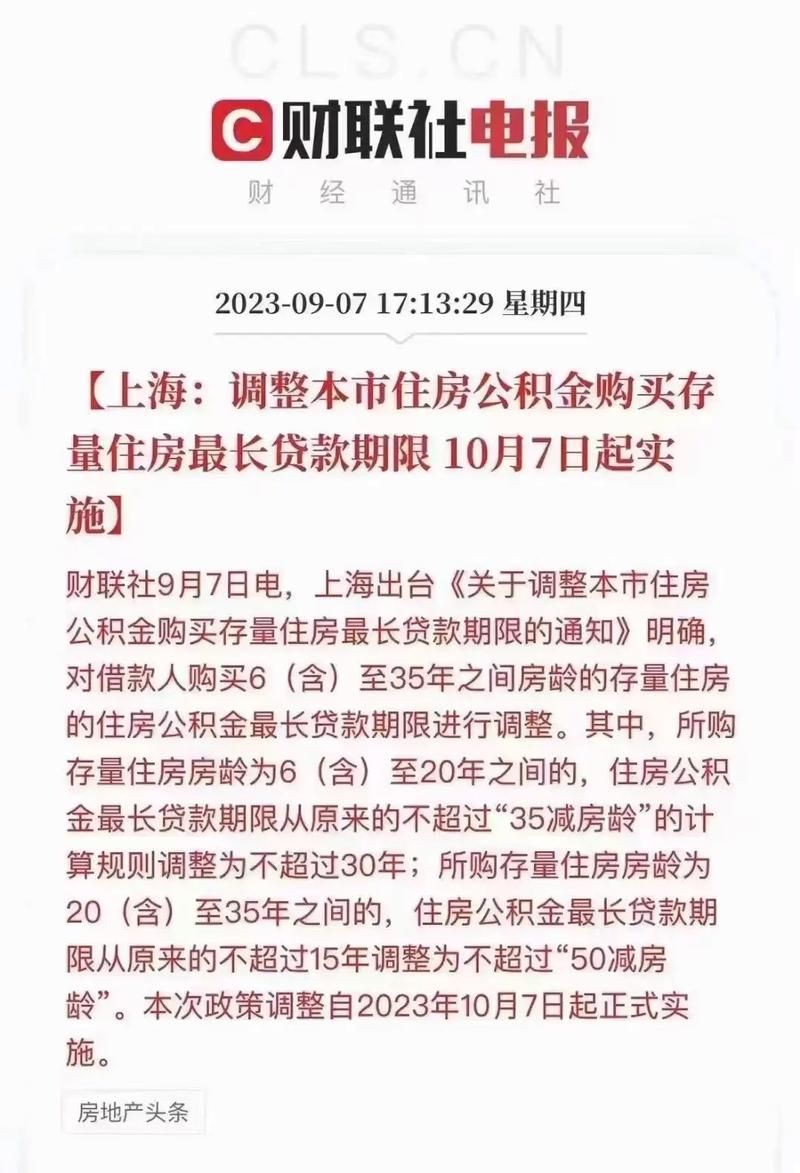 CLS.CN

财联社电报
财 经 通 讯 社

2023-09-07 17:13:29 星期四

【上海：调整本市住房公积金购买存量住房最长贷款期限 10月7日起实施】

财联社9月7日电，上海出台《关于调整本市住房公积金购买存量住房最长贷款期限的通知》明确，对借款人购买6（含）至35年之间房龄的存量住房的住房公积金最长贷款期限进行调整。其中，所购存量住房房龄为6（含）至20年之间的，住房公积金最长贷款期限从原来的不超过“35减房龄”的计算规则调整为不超过30年；所购存量住房房龄为20（含）至35年之间的，住房公积金最长贷款期限从原来的不超过15年调整为不超过“50减房龄”。本次政策调整自2023年10月7日起正式实施。

房地产头条